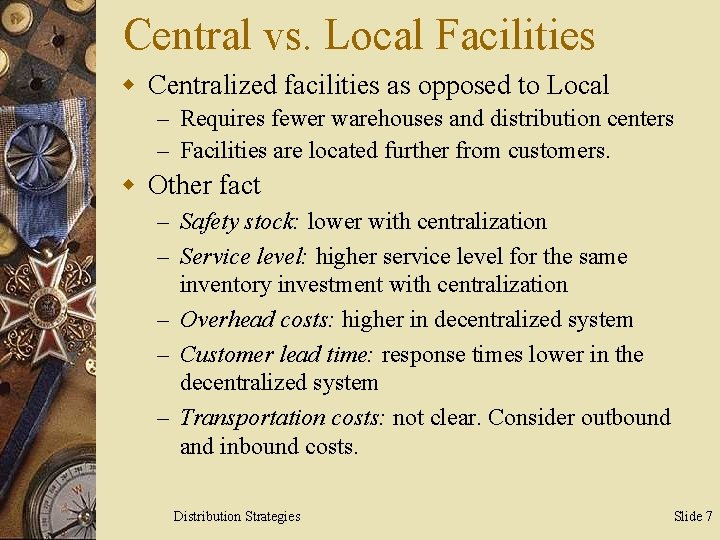 Central vs. Local Facilities

• Centralized facilities as opposed to Local
- Requires fewer warehouses and distribution centers
- Facilities are located further from customers.

• Other fact
- Safety stock: lower with centralization
- Service level: higher service level for the same inventory investment with centralization
- Overhead costs: higher in decentralized system
- Customer lead time: response times lower in the decentralized system
- Transportation costs: not clear. Consider outbound and inbound costs.

Distribution Strategies

Slide 7